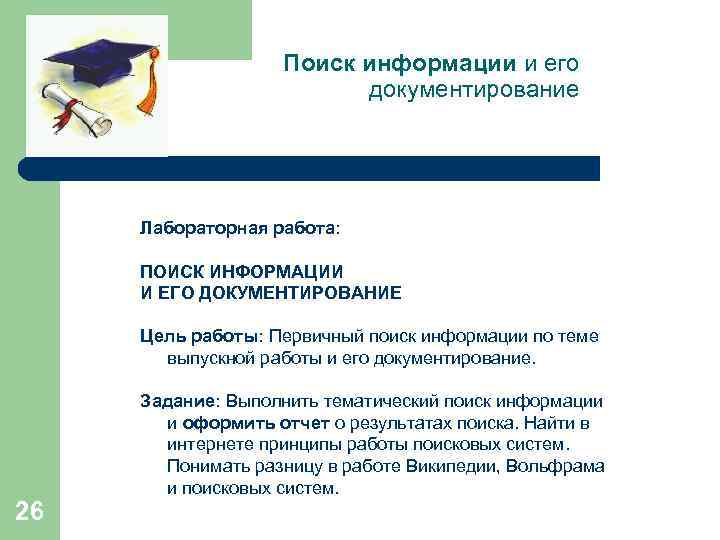 Поиск информации и его документирование

Лабораторная работа:

ПОИСК ИНФОРМАЦИИ
И ЕГО ДОКУМЕНТИРОВАНИЕ

Цель работы: Первичный поиск информации по теме выпускной работы и его документирование.

Задание: Выполнить тематический поиск информации и оформить отчет о результатах поиска. Найти в интернете принципы работы поисковых систем. Понимать разницу в работе Википедии, Вольфрама и поисковых систем.

26